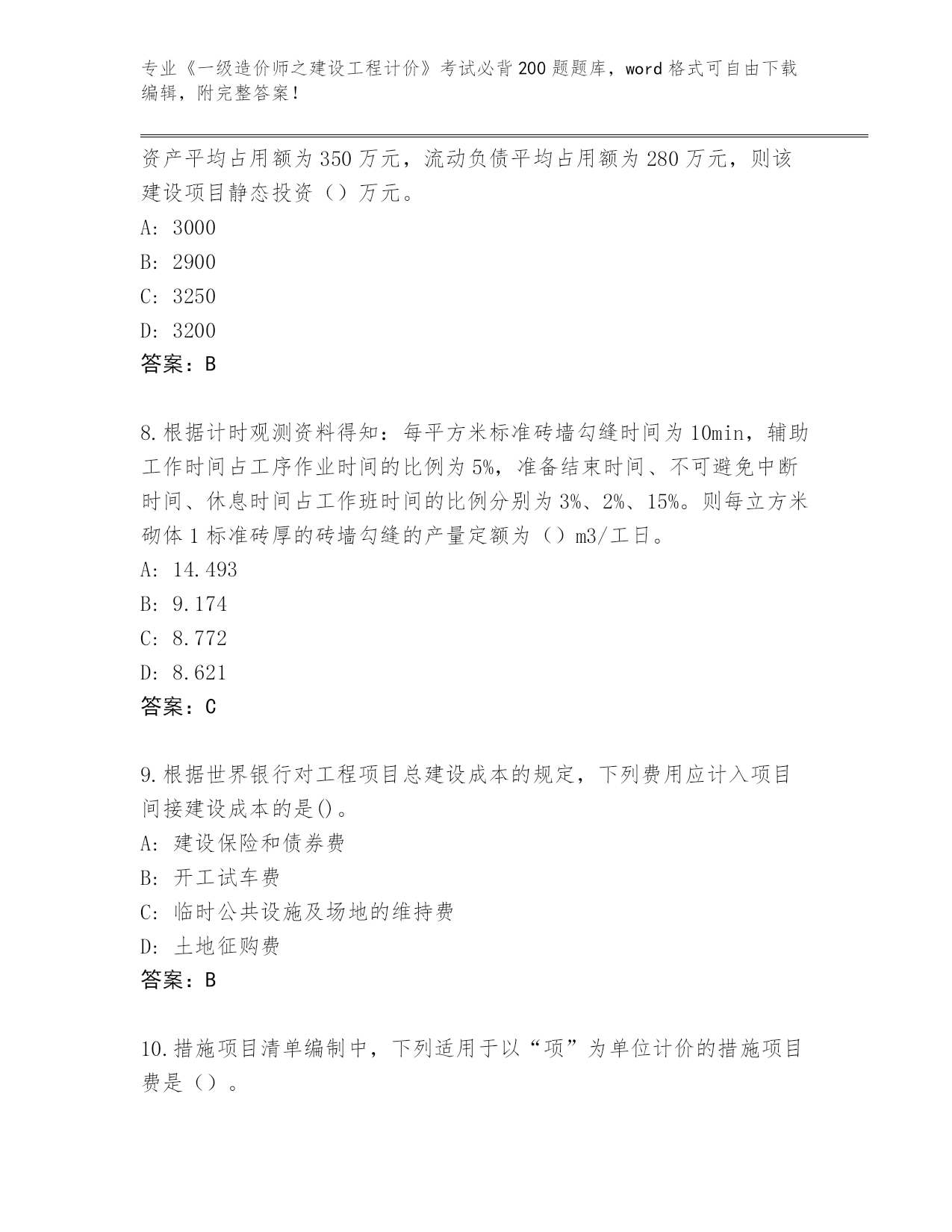 专业《一级造价师之建设工程计价》考试必背200题题库，word格式可自由下载编辑，附完整答案！

资产平均占用额为350万元，流动负债平均占用额为280万元，则该建设项目静态投资（）万元。

A: 3000

B: 2900

C: 3250

D: 3200

答案：B

8.根据计时观测资料得知：每平方米标准砖墙勾缝时间为10min，辅助工作时间占工序作业时间的比例为5%，准备结束时间、不可避免中断时间、休息时间占工作班时间的比例分别为3%、2%、15%。则每立方米砌体1标准砖厚的砖墙勾缝的产量定额为（）m3/工日。

A: 14.493

B: 9.174

C: 8.772

D: 8.621

答案：C

9.根据世界银行对工程项目总建设成本的规定，下列费用应计入项目间接建设成本的是()。

A: 建设保险和债券费

B: 开工试车费

C: 临时公共设施及场地的维持费

D: 土地征购费

答案：B

10.措施项目清单编制中，下列适用于以“项”为单位计价的措施项目费是（）。